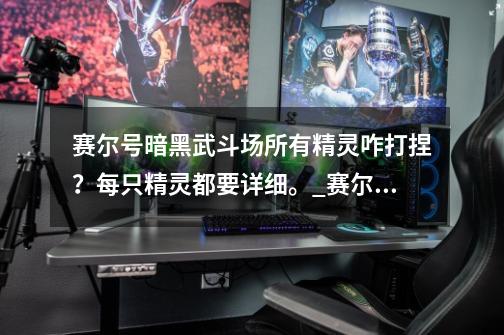 赛尔号暗黑武斗场所有精灵咋打捏？每只精灵都要详细。_赛尔...